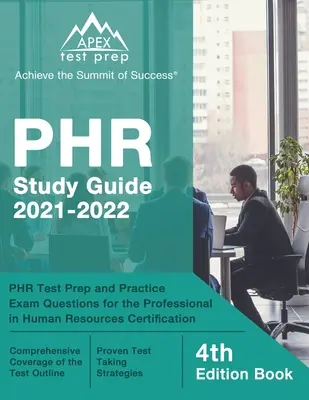 APEX
test prep
Achieve the Summit of Success®

PHR
Study Guide
2021-2022

PHR Test Prep and Practice Exam Questions for the Professional in Human Resources Certification

Comprehensive Coverage of the Test Outline

Proven Test Taking Strategies

4th Edition Book